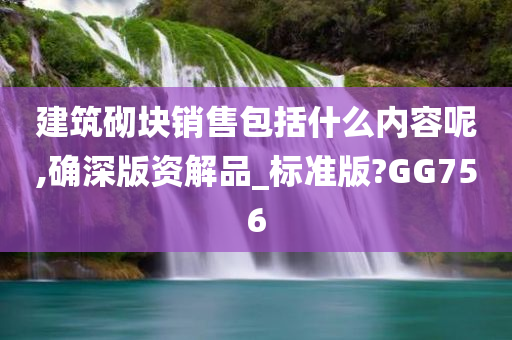 建筑砌块销售包括什么内容呢,确深版资解品_标准版?GG756